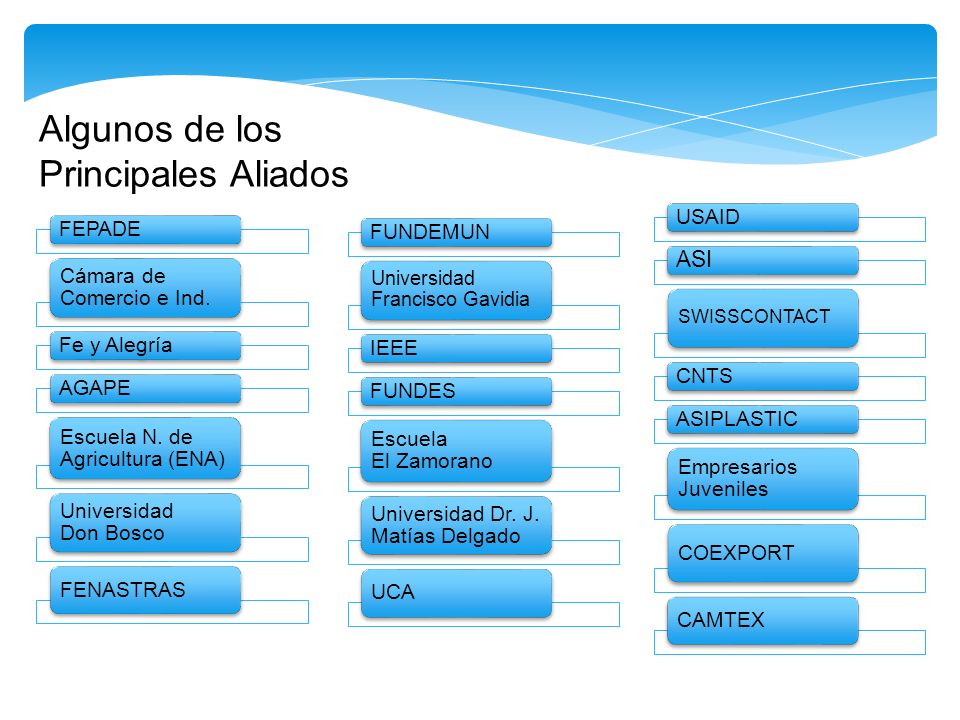 Algunos de los Principales Aliados

FEPADE

Cámara de Comercio e Ind.

Fe y Alegría

AGAPE

Escuela N. de Agricultura (ENA)

Universidad Don Bosco

FENASTRAS

FUNDEMUN

Universidad Francisco Gavidia

IEEE

FUNDES

Escuela El Zamorano

Universidad Dr. J. Matías Delgado

UCA

USAID

ASI

SWISSCONTACT

CNTS

ASIPLASTIC

Empresarios Juveniles

COEXPORT

CAMTEX